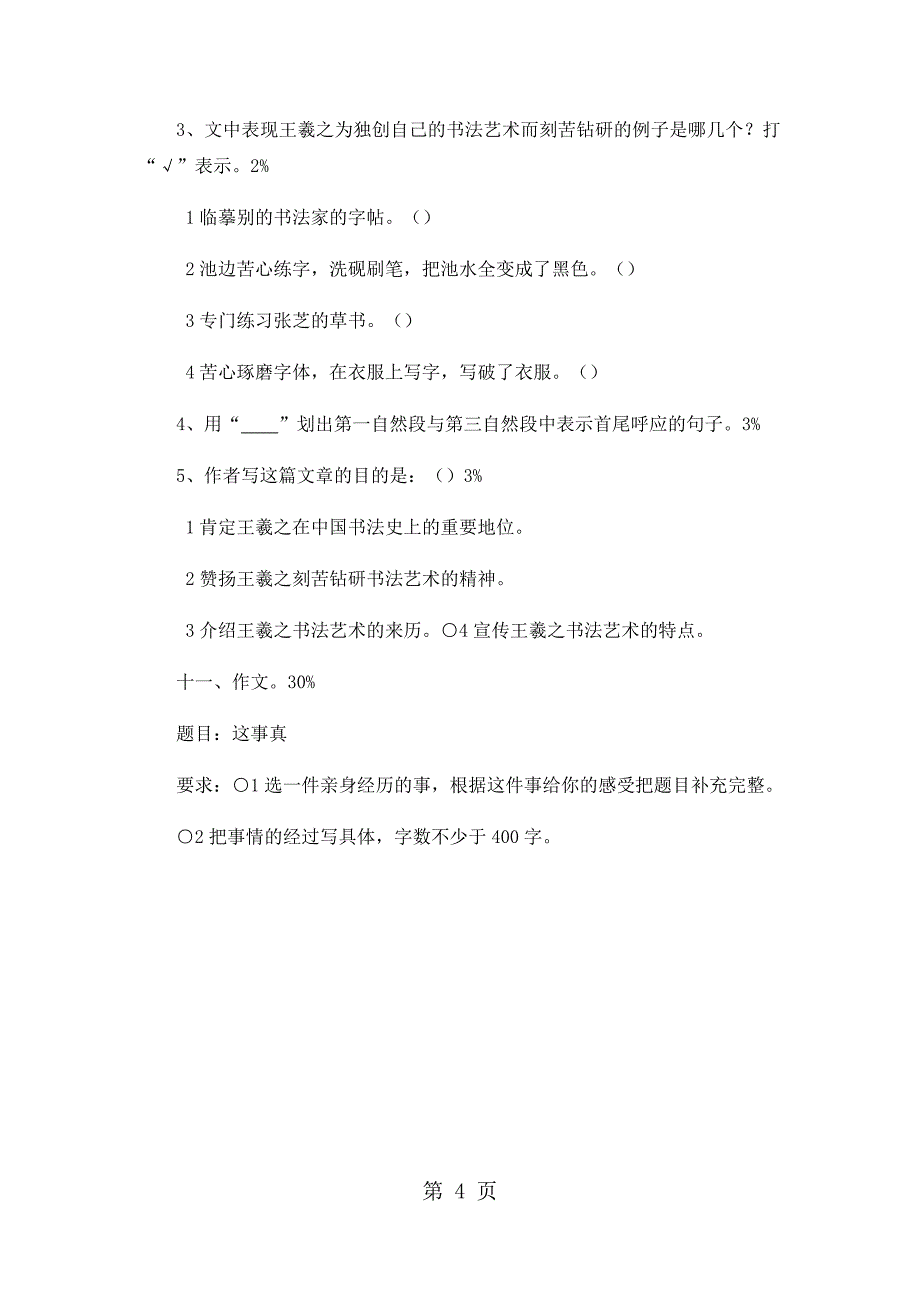 3、文中表现王羲之为独创自己的书法艺术而刻苦钻研的例子是哪几个？打“√”表示。2%

1 临摹别的书法家的字帖。（）

2 池边苦心练字，洗砚刷笔，把池水全变成了黑色。（）

3 专门练习张芝的草书。（）

4 苦心琢磨字体，在衣服上写字，写破了衣服。（）

4、用“____”划出第一自然段与第三自然段中表示首尾呼应的句子。3%

5、作者写这篇文章的目的是：（）3%

1 肯定王羲之在中国书法史上的重要地位。

2 赞扬王羲之刻苦钻研书法艺术的精神。

3 介绍王羲之书法艺术的来历。○4 宣传王羲之书法艺术的特点。

十一、作文。30%

题目：这事真

要求：○1 选一件亲身经历的事，根据这件事给你的感受把题目补充完整。

○2 把事情的经过写具体，字数不少于 400 字。

第 4 页